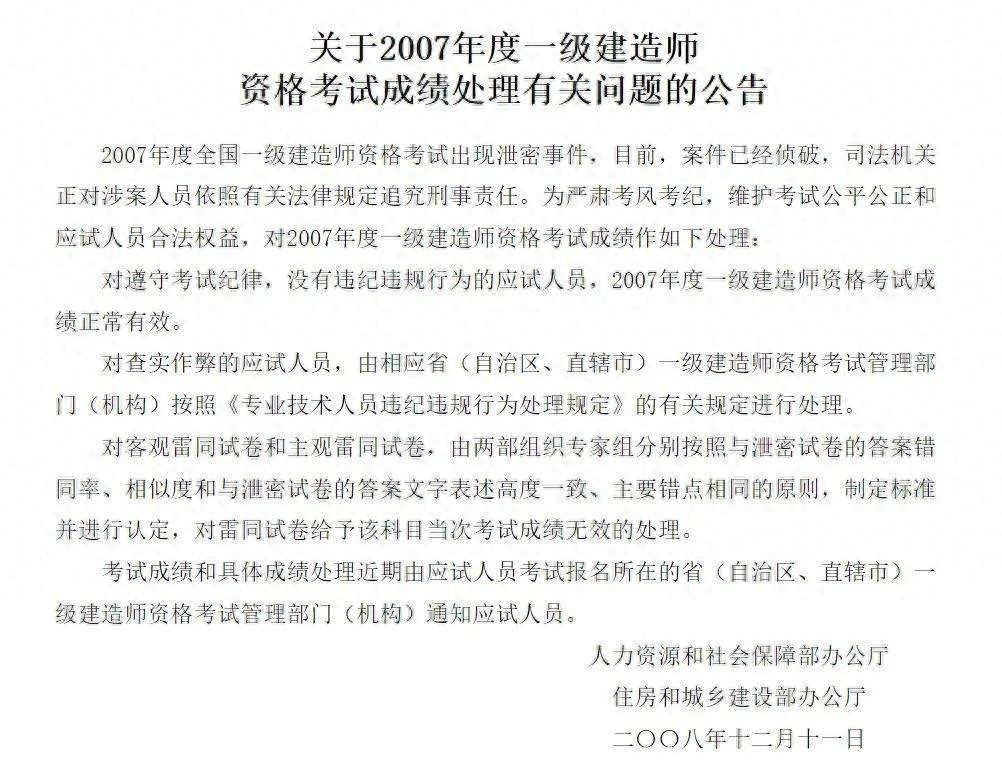 关于2007年度一级建造师
资格考试成绩处理有关问题的公告

2007年度全国一级建造师资格考试出现泄密事件，目前，案件已经侦破，司法机关正对涉案人员依照有关法律规定追究刑事责任。为严肃考风考纪，维护考试公平公正和应试人员合法权益，对2007年度一级建造师资格考试成绩作如下处理：

对遵守考试纪律，没有违纪违规行为的应试人员，2007年度一级建造师资格考试成绩正常有效。

对查实作弊的应试人员，由相应省（自治区、直辖市）一级建造师资格考试管理部门（机构）按照《专业技术人员违纪违规行为处理规定》的有关规定进行处理。

对客观雷同试卷和主观雷同试卷，由两部组织专家组分别按照与泄密试卷的答案错同率、相似度和与泄密试卷的答案文字表述高度一致、主要错点相同的原则，制定标准并进行认定，对雷同试卷给予该科目当次考试成绩无效的处理。

考试成绩和具体成绩处理近期由应试人员考试报名所在的省（自治区、直辖市）一级建造师资格考试管理部门（机构）通知应试人员。

人力资源和社会保障部办公厅
住房和城乡建设部办公厅
二〇〇八年十二月十一日